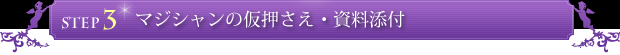 STEP 3 マジシャンの仮押さえ・資料添付